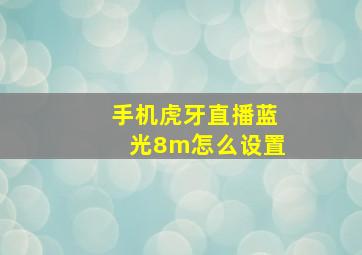 手机虎牙直播蓝光8m怎么设置